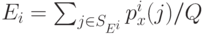 $E_i = \sum_{j \in S_{E^i}} p_x^i(j)/Q$